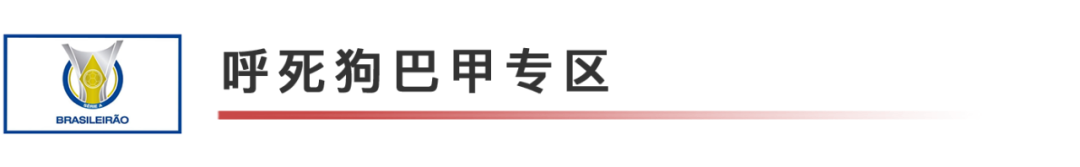 SÉRIE A
BRASILEIRÃO

呼死狗巴甲专区